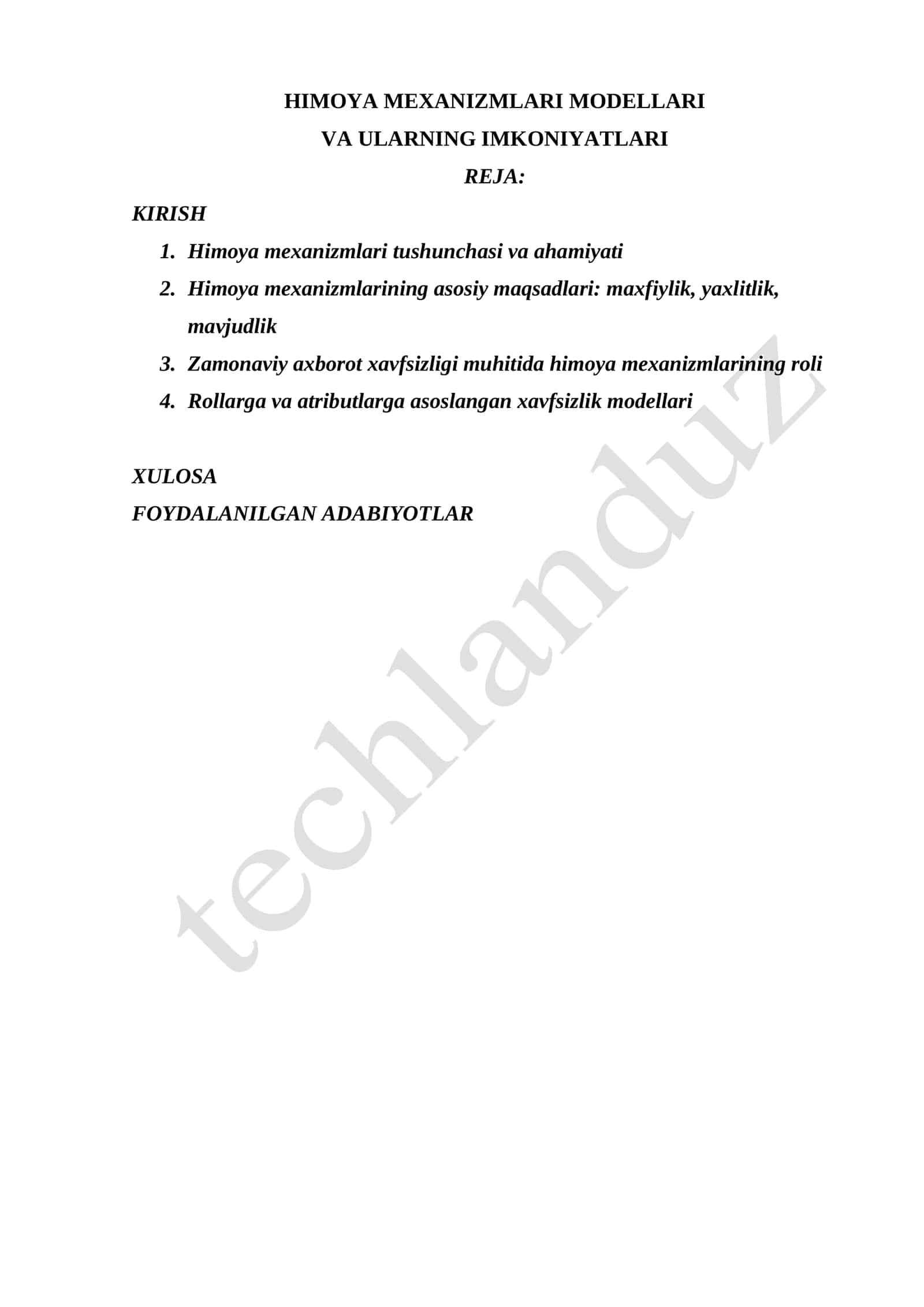 HIMOYA MEXANIZMLARI MODELLARI
VA ULARNING IMKONIYATLARI
REJA:

KIRISH

1. Himoya mexanizmlari tushunchasi va ahamiyati
2. Himoya mexanizmlarining asosiy maqsadlari: maxfiylik, yaxlitlik, mavjudlik
3. Zamonaviy axborot xavfsizligi muhitida himoya mexanizmlarining roli
4. Rollarga va atributlarga asoslangan xavfsizlik modellari

XULOSA
FOYDALANILGAN ADABIYOTLAR

techlanduz